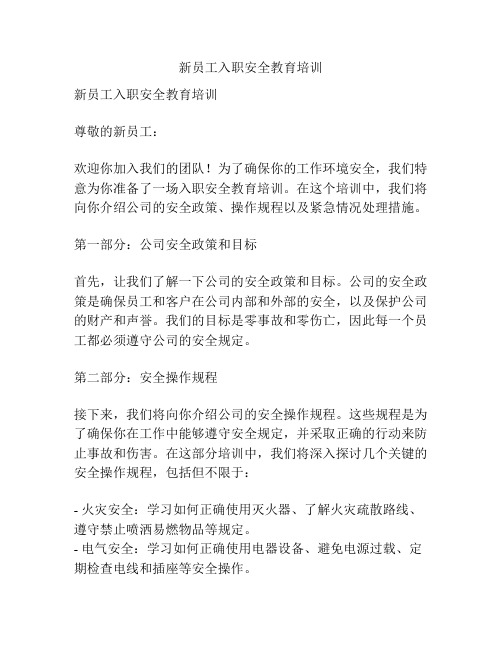 新员工入职安全教育培训

新员工入职安全教育培训

尊敬的新员工：

欢迎你加入我们的团队！为了确保你的工作环境安全，我们特意为你准备了一场入职安全教育培训。在这个培训中，我们将向你介绍公司的安全政策、操作规程以及紧急情况处理措施。

第一部分：公司安全政策和目标

首先，让我们了解一下公司的安全政策和目标。公司的安全政策是确保员工和客户在公司内部和外部的安全，以及保护公司的财产和声誉。我们的目标是零事故和零伤亡，因此每一个员工都必须遵守公司的安全规定。

第二部分：安全操作规程

接下来，我们将向你介绍公司的安全操作规程。这些规程是为了确保你在工作中能够遵守安全规定，并采取正确的行动来防止事故和伤害。在这部分培训中，我们将深入探讨几个关键的安全操作规程，包括但不限于：

- 火灾安全：学习如何正确使用灭火器、了解火灾疏散路线、遵守禁止喷洒易燃物品等规定。
- 电气安全：学习如何正确使用电器设备、避免电源过载、定期检查电线和插座等安全操作。